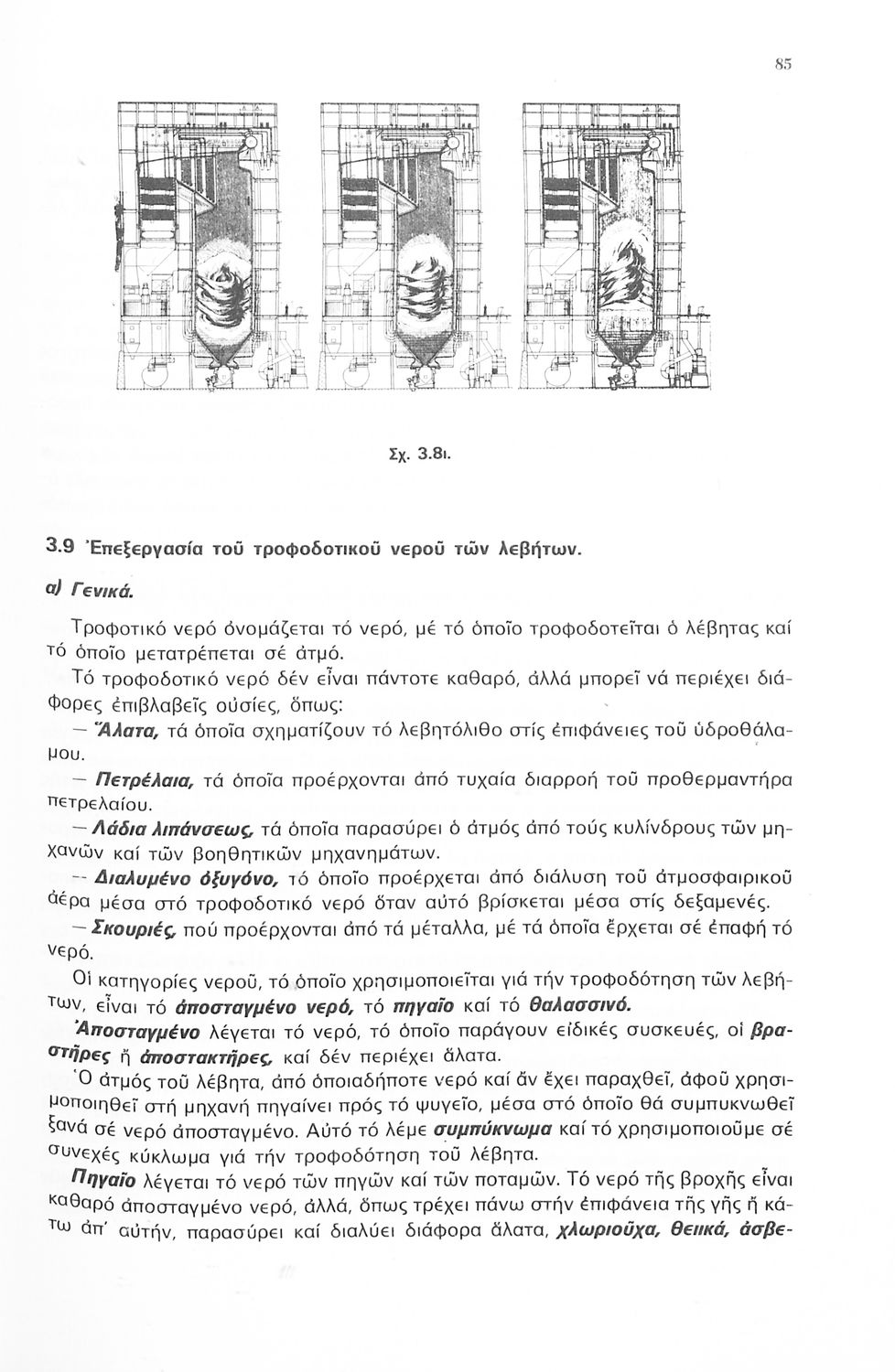 85

Σχ. 3.8ι.

3.9 Ἐπεξεργασία τοῦ τροφοδοτικοῦ νεροῦ τῶν λεβήτων.

α) Γενικά.

Τροφοτικό νερό ὀνομάζεται τό νερό, μέ τό ὁποῖο τροφοδοτεῖται ὁ λέβητας καί τό ὁποῖο μετατρέπεται σέ ἀτμό.

Τό τροφοδοτικό νερό δέν εἶναι πάντοτε καθαρό, ἀλλά μπορεῖ νά περιέχει διάφορες ἐπιβλαβεῖς οὐσίες, ὅπως:

— Ἅλατα, τά ὁποῖα σχηματίζουν τό λεβητόλιθο στίς ἐπιφάνειες τοῦ ὑδροθάλαμου.

— Πετρέλαια, τά ὁποῖα προέρχονται ἀπό τυχαία διαρροή τοῦ προθερμαντήρα πετρελαίου.

— Λάδια λιπάνσεως, τά ὁποῖα παρασύρει ὁ ἀτμός ἀπό τούς κυλίνδρους τῶν μηχανῶν καί τῶν βοηθητικῶν μηχανημάτων.

— Διαλυμένο ὀξυγόνο, τό ὁποῖο προέρχεται ἀπό διάλυση τοῦ ἀτμοσφαιρικοῦ ἀέρα μέσα στό τροφοδοτικό νερό ὅταν αὐτό βρίσκεται μέσα στίς δεξαμενές.

— Σκουριές, πού προέρχονται ἀπό τά μέταλλα, μέ τά ὁποῖα ἔρχεται σέ ἐπαφή τό νερό.

Οἱ κατηγορίες νεροῦ, τό ὁποῖο χρησιμοποιεῖται γιά τήν τροφοδότηση τῶν λεβήτων, εἶναι τό ἀποσταγμένο νερό, τό πηγαῖο καί τό θαλασσινό.

Ἀποσταγμένο λέγεται τό νερό, τό ὁποῖο παράγουν εἰδικές συσκευές, οἱ βραστῆρες ἤ ἀποστακτῆρες, καί δέν περιέχει ἅλατα.

Ὁ ἀτμός τοῦ λέβητα, ἀπό ὁποιαδήποτε νερό καί ἄν ἔχει παραχθεῖ, ἀφοῦ χρησιμοποιηθεῖ στή μηχανή πηγαίνει πρός τό ψυγεῖο, μέσα στό ὁποῖο θά συμπυκνωθεῖ ξανά σέ νερό ἀποσταγμένο. Αὐτό τό λέμε συμπύκνωμα καί τό χρησιμοποιοῦμε σέ συνεχές κύκλωμα γιά τήν τροφοδότηση τοῦ λέβητα.

Πηγαῖο λέγεται τό νερό τῶν πηγῶν καί τῶν ποταμῶν. Τό νερό τῆς βροχῆς εἶναι καθαρό ἀποσταγμένο νερό, ἀλλά, ὅπως τρέχει πάνω στήν ἐπιφάνεια τῆς γῆς ἤ κάτω ἀπ' αὐτήν, παρασύρει καί διαλύει διάφορα ἅλατα, χλωριοῦχα, θειικά, ἀσβε-